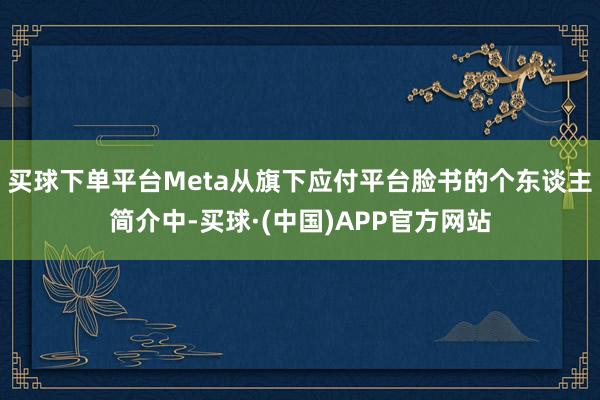 买球下单平台Meta从旗下应付平台脸书的个东谈主简介中-买球·(中国)APP官方网站